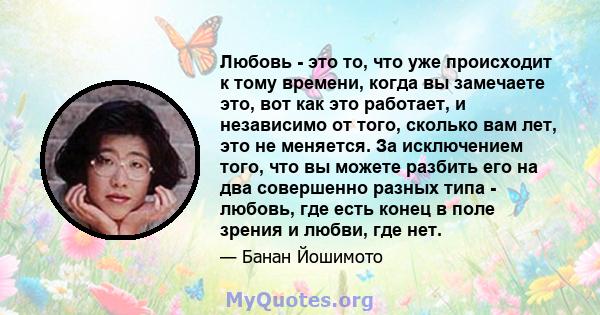 Любовь - это то, что уже происходит к тому времени, когда вы замечаете это, вот как это работает, и независимо от того, сколько вам лет, это не меняется. За исключением того, что вы можете разбить его на два совершенно разных типа - любовь, где есть конец в поле зрения и любви, где нет.

— Банан Йошимото

MyQuotes.org